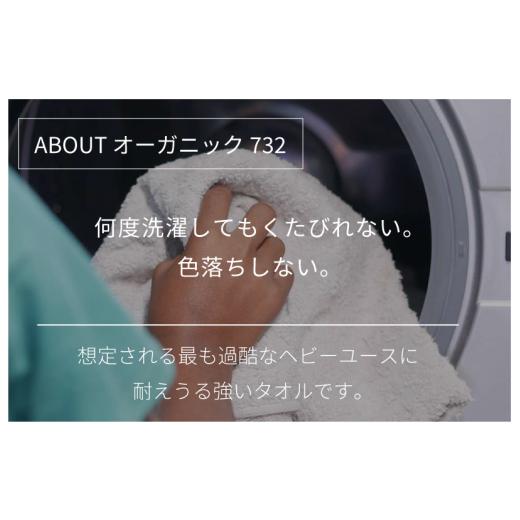 ABOUT オーガニック 732

何度洗濯してもくたびれない。
色落ちしない。

想定される最も過酷なヘビーユースに
耐えうる強いタオルです。